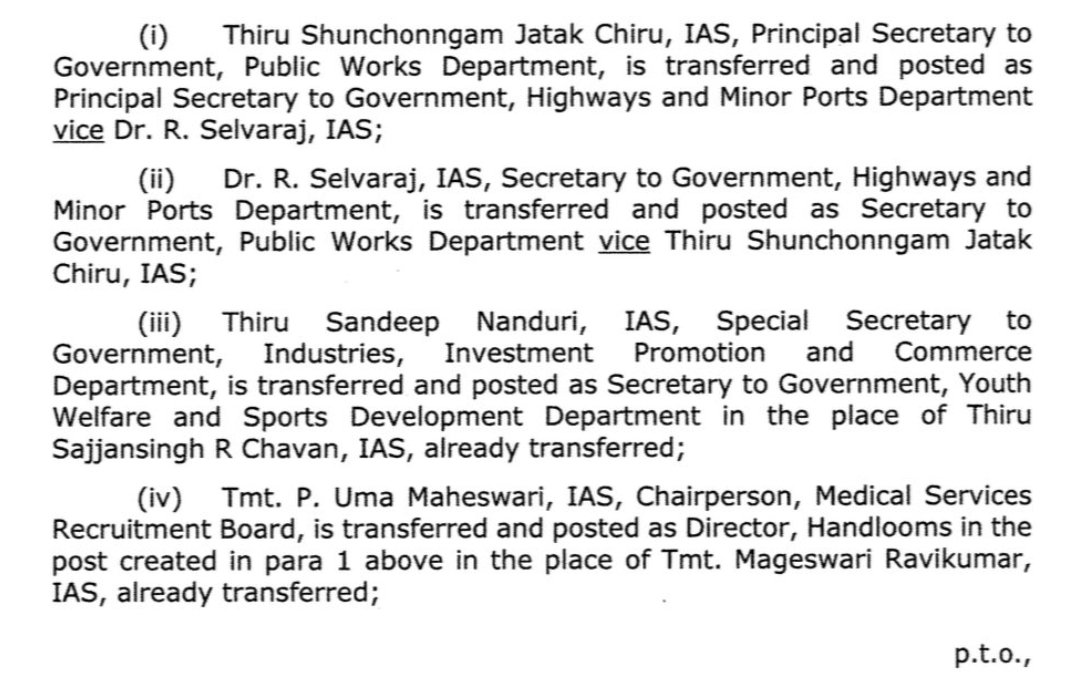 (i) Thiru Shunchonngam Jatak Chiru, IAS, Principal Secretary to Government, Public Works Department, is transferred and posted as Principal Secretary to Government, Highways and Minor Ports Department vice Dr. R. Selvaraj, IAS;

(ii) Dr. R. Selvaraj, IAS, Secretary to Government, Highways and Minor Ports Department, is transferred and posted as Secretary to Government, Public Works Department vice Thiru Shunchonngam Jatak Chiru, IAS;

(iii) Thiru Sandeep Nanduri, IAS, Special Secretary to Government, Industries, Investment Promotion and Commerce Department, is transferred and posted as Secretary to Government, Youth Welfare and Sports Development Department in the place of Thiru Sajjansingh R Chavan, IAS, already transferred;

(iv) Tmt. P. Uma Maheswari, IAS, Chairperson, Medical Services Recruitment Board, is transferred and posted as Director, Handlooms in the post created in para 1 above in the place of Tmt. Mageswari Ravikumar, IAS, already transferred;

p.t.o.,